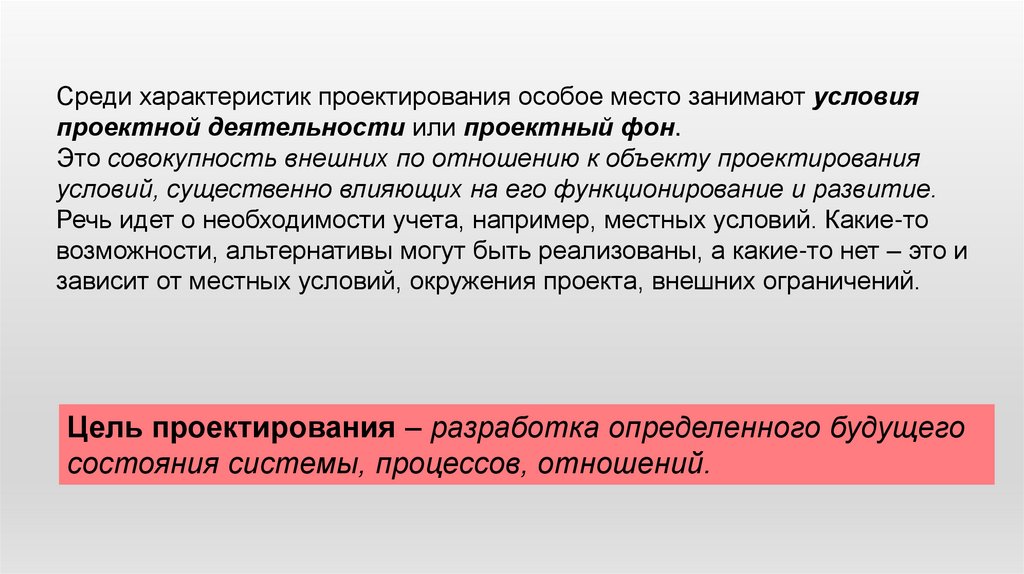 Среди характеристик проектирования особое место занимают условия проектной деятельности или проектный фон.

Это совокупность внешних по отношению к объекту проектирования условий, существенно влияющих на его функционирование и развитие.

Речь идет о необходимости учета, например, местных условий. Какие-то возможности, альтернативы могут быть реализованы, а какие-то нет – это и зависит от местных условий, окружения проекта, внешних ограничений.

Цель проектирования – разработка определенного будущего состояния системы, процессов, отношений.